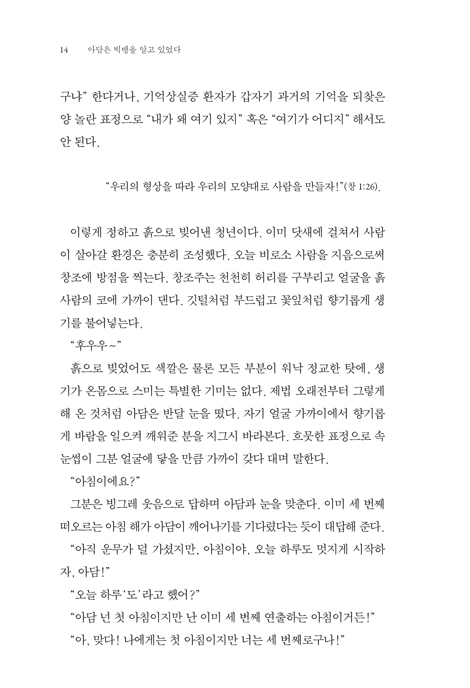 14　　아담은 빅뱅을 알고 있었다

구나" 한다거나, 기억상실증 환자가 갑자기 과거의 기억을 되찾은 양 놀란 표정으로 "내가 왜 여기 있지" 혹은 "여기가 어디지" 해서도 안 된다.

"우리의 형상을 따라 우리의 모양대로 사람을 만들자!"(창 1:26).

이렇게 정하고 흙으로 빚어낸 청년이다. 이미 닷새에 걸쳐서 사람이 살아갈 환경은 충분히 조성했다. 오늘 비로소 사람을 지음으로써 창조에 방점을 찍는다. 창조주는 천천히 허리를 구부리고 얼굴을 흙 사람의 코에 가까이 댄다. 깃털처럼 부드럽고 꽃잎처럼 향기롭게 생기를 불어넣는다.

"후우우~"

흙으로 빚었어도 색깔은 물론 모든 부분이 워낙 정교한 탓에, 생기가 온몸으로 스미는 특별한 기미는 없다. 제법 오래전부터 그렇게 해 온 것처럼 아담은 반달 눈을 떴다. 자기 얼굴 가까이에서 향기롭게 바람을 일으켜 깨워준 분을 지그시 바라본다. 흐뭇한 표정으로 속눈썹이 그분 얼굴에 닿을 만큼 가까이 갖다 대며 말한다.

"아침이에요?"

그분은 빙그레 웃음으로 답하며 아담과 눈을 맞춘다. 이미 세 번째 떠오르는 아침 해가 아담이 깨어나기를 기다렸다는 듯이 대답해 준다.

"아직 운무가 덜 가셨지만, 아침이야. 오늘 하루도 멋지게 시작하자, 아담!"

"오늘 하루'도'라고 했어?"

"아담 넌 첫 아침이지만 난 이미 세 번째 연출하는 아침이거든!"

"아, 맞다! 나에게는 첫 아침이지만 너는 세 번째로구나!"